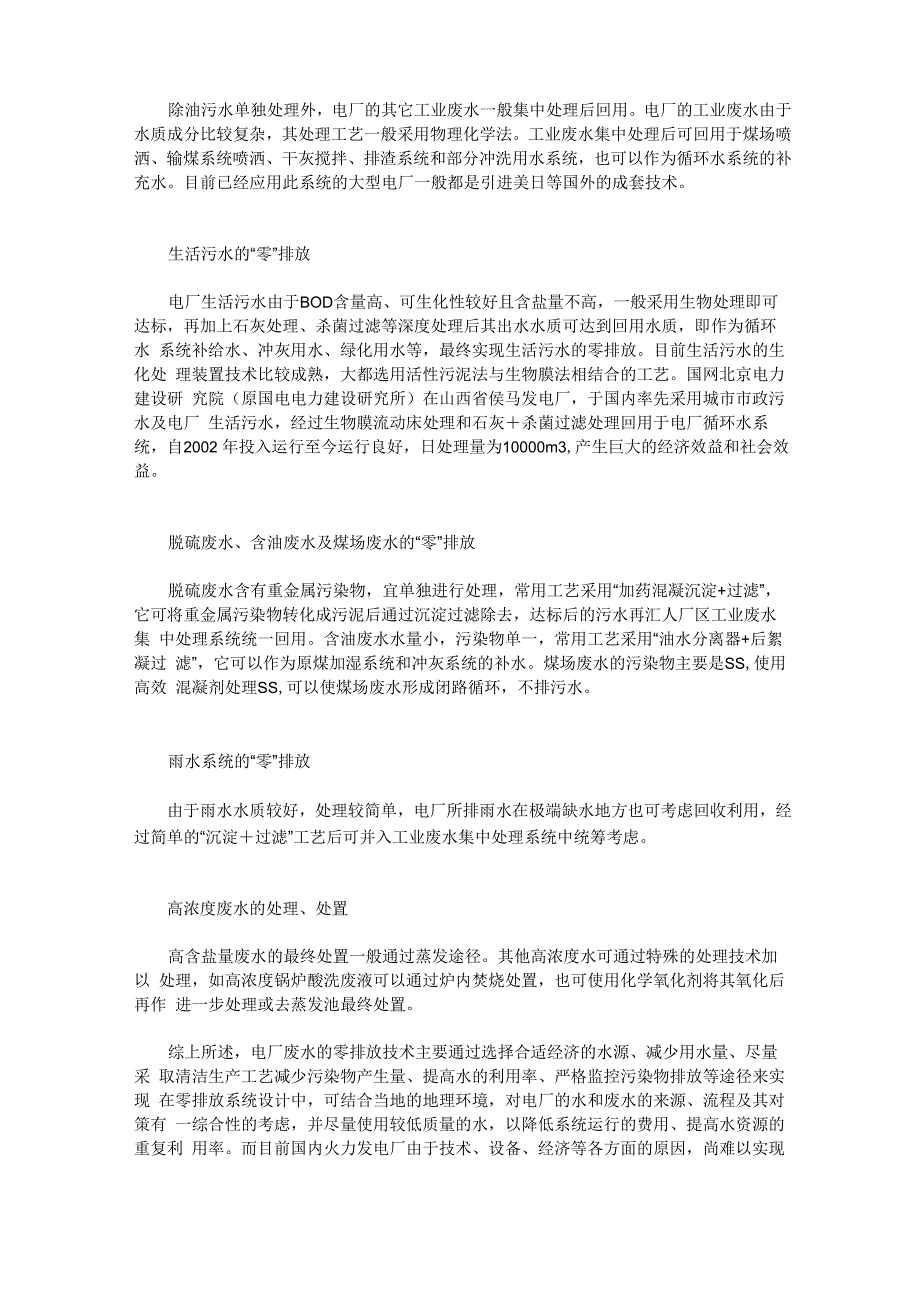 除油污水单独处理外，电厂的其它工业废水一般集中处理后回用。电厂的工业废水由于水质成分比较复杂，其处理工艺一般采用物理化学法。工业废水集中处理后可回用于煤场喷洒、输煤系统喷洒、干灰搅拌、排渣系统和部分冲洗用水系统，也可以作为循环水系统的补充水。目前已经应用此系统的大型电厂一般都是引进美日等国外的成套技术。

生活污水的“零”排放

电厂生活污水由于BOD含量高、可生化性较好且含盐量不高，一般采用生物处理即可达标，再加上石灰处理、杀菌过滤等深度处理后其出水水质可达到回用水质，即作为循环水 系统补给水、冲灰用水、绿化用水等，最终实现生活污水的零排放。目前生活污水的生化处 理装置技术比较成熟，大都选用活性污泥法与生物膜法相结合的工艺。国网北京电力建设研 究院（原国电电力建设研究所）在山西省侯马发电厂，于国内率先采用城市市政污水及电厂 生活污水，经过生物膜流动床处理和石灰＋杀菌过滤处理回用于电厂循环水系统，自2002 年投入运行至今运行良好，日处理量为10000m3, 产生巨大的经济效益和社会效益。

脱硫废水、含油废水及煤场废水的“零”排放

脱硫废水含有重金属污染物，宜单独进行处理，常用工艺采用“加药混凝沉淀+过滤”，它可将重金属污染物转化成污泥后通过沉淀过滤除去，达标后的污水再汇人厂区工业废水集 中处理系统统一回用。含油废水水量小，污染物单一，常用工艺采用“油水分离器+后絮凝过 滤”，它可以作为原煤加湿系统和冲灰系统的补水。煤场废水的污染物主要是SS, 使用高效 混凝剂处理SS, 可以使煤场废水形成闭路循环，不排污水。

雨水系统的“零”排放

由于雨水水质较好，处理较简单，电厂所排雨水在极端缺水地方也可考虑回收利用，经过简单的“沉淀＋过滤”工艺后可并入工业废水集中处理系统中统筹考虑。

高浓度废水的处理、处置

高含盐量废水的最终处置一般通过蒸发途径。其他高浓度水可通过特殊的处理技术加以 处理，如高浓度锅炉酸洗废液可以通过炉内焚烧处置，也可使用化学氧化剂将其氧化后再作 进一步处理或去蒸发池最终处置。

综上所述，电厂废水的零排放技术主要通过选择合适经济的水源、减少用水量、尽量采 取清洁生产工艺减少污染物产生量、提高水的利用率、严格监控污染物排放等途径来实现 在零排放系统设计中，可结合当地的地理环境，对电厂的水和废水的来源、流程及其对策有 一综合性的考虑，并尽量使用较低质量的水，以降低系统运行的费用、提高水资源的重复利 用率。而目前国内火力发电厂由于技术、设备、经济等各方面的原因，尚难以实现